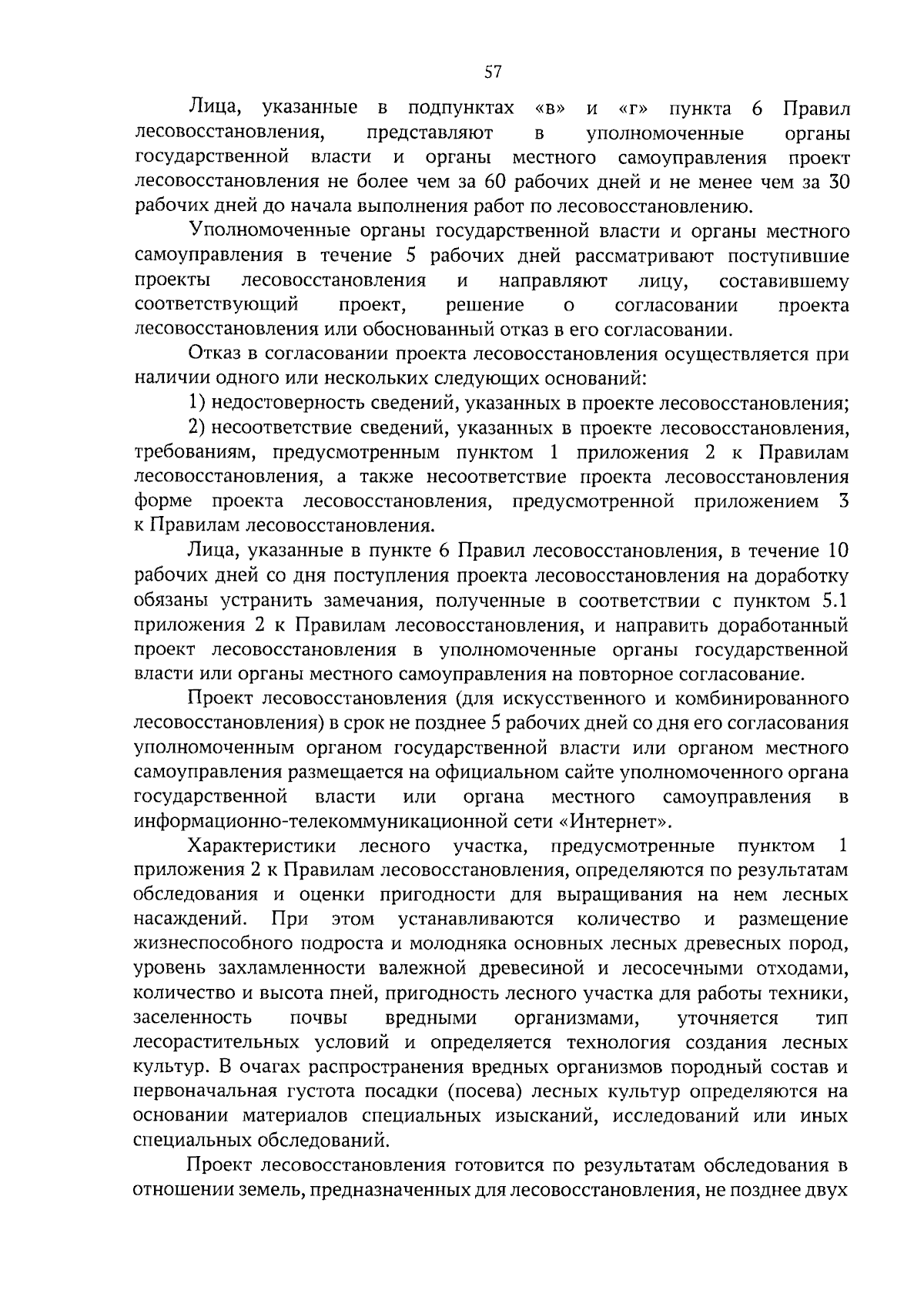 57

Лица, указанные в подпунктах «в» и «г» пункта 6 Правил лесовосстановления, представляют в уполномоченные органы государственной власти и органы местного самоуправления проект лесовосстановления не более чем за 60 рабочих дней и не менее чем за 30 рабочих дней до начала выполнения работ по лесовосстановлению.

Уполномоченные органы государственной власти и органы местного самоуправления в течение 5 рабочих дней рассматривают поступившие проекты лесовосстановления и направляют лицу, составившему соответствующий проект, решение о согласовании проекта лесовосстановления или обоснованный отказ в его согласовании.

Отказ в согласовании проекта лесовосстановления осуществляется при наличии одного или нескольких следующих оснований:

1) недостоверность сведений, указанных в проекте лесовосстановления;

2) несоответствие сведений, указанных в проекте лесовосстановления, требованиям, предусмотренным пунктом 1 приложения 2 к Правилам лесовосстановления, а также несоответствие проекта лесовосстановления форме проекта лесовосстановления, предусмотренной приложением 3 к Правилам лесовосстановления.

Лица, указанные в пункте 6 Правил лесовосстановления, в течение 10 рабочих дней со дня поступления проекта лесовосстановления на доработку обязаны устранить замечания, полученные в соответствии с пунктом 5.1 приложения 2 к Правилам лесовосстановления, и направить доработанный проект лесовосстановления в уполномоченные органы государственной власти или органы местного самоуправления на повторное согласование.

Проект лесовосстановления (для искусственного и комбинированного лесовосстановления) в срок не позднее 5 рабочих дней со дня его согласования уполномоченным органом государственной власти или органом местного самоуправления размещается на официальном сайте уполномоченного органа государственной власти или органа местного самоуправления в информационно-телекоммуникационной сети «Интернет».

Характеристики лесного участка, предусмотренные пунктом 1 приложения 2 к Правилам лесовосстановления, определяются по результатам обследования и оценки пригодности для выращивания на нем лесных насаждений. При этом устанавливаются количество и размещение жизнеспособного подроста и молодняка основных лесных древесных пород, уровень захламленности валежной древесиной и лесосечными отходами, количество и высота пней, пригодность лесного участка для работы техники, заселенность почвы вредными организмами, уточняется тип лесорастительных условий и определяется технология создания лесных культур. В очагах распространения вредных организмов породный состав и первоначальная густота посадки (посева) лесных культур определяются на основании материалов специальных изысканий, исследований или иных специальных обследований.

Проект лесовосстановления готовится по результатам обследования в отношении земель, предназначенных для лесовосстановления, не позднее двух